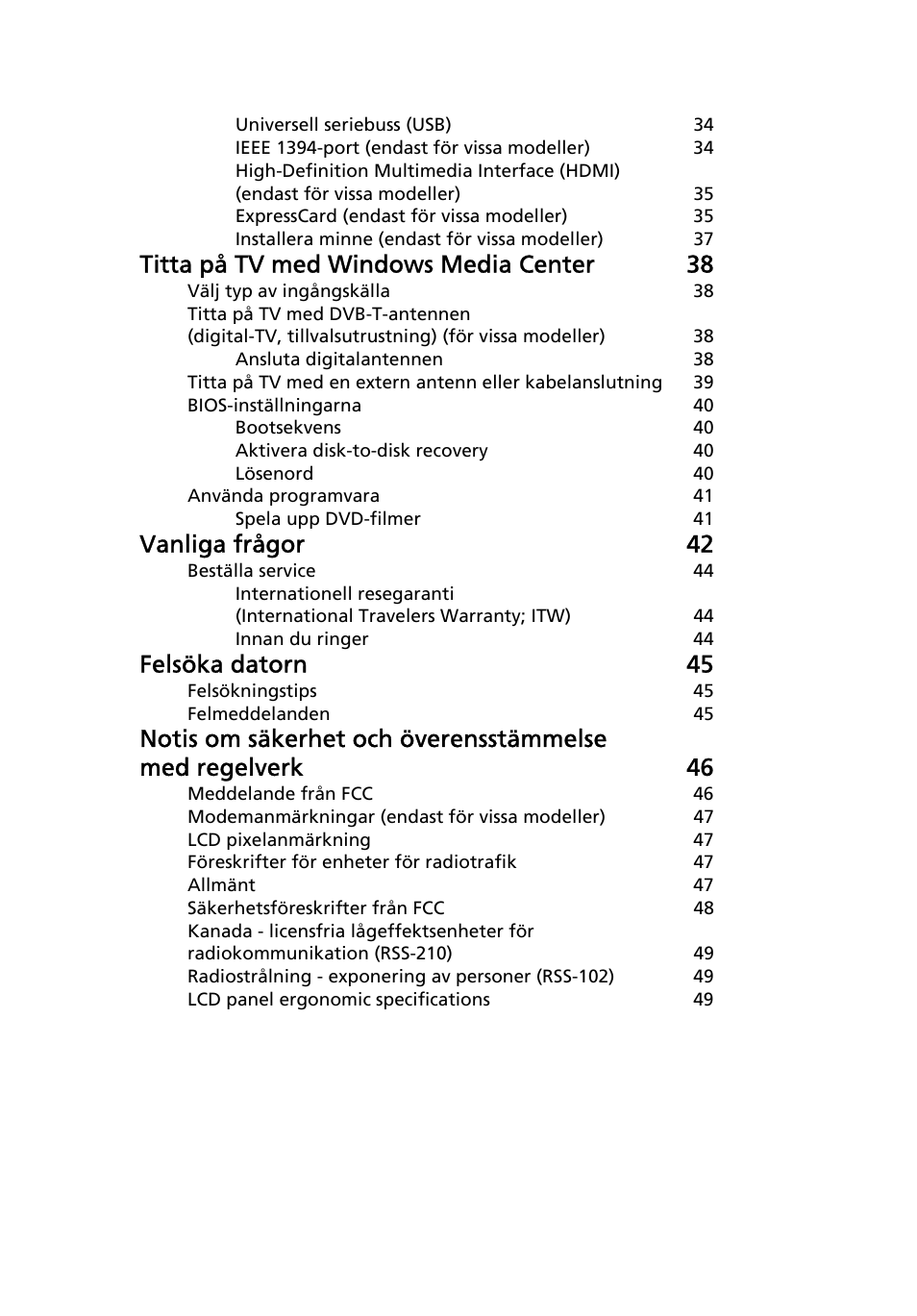 Universell seriebuss (USB) 34
IEEE 1394-port (endast för vissa modeller) 34
High-Definition Multimedia Interface (HDMI) (endast för vissa modeller) 35
ExpressCard (endast för vissa modeller) 35
Installera minne (endast för vissa modeller) 37

Titta på TV med Windows Media Center 38
Välj typ av ingångskälla 38
Titta på TV med DVB-T-antennen (digital-TV, tillvalsutrustning) (för vissa modeller) 38
Ansluta digitalantennen 38
Titta på TV med en extern antenn eller kabelanslutning 39
BIOS-inställningarna 40
Bootsekvens 40
Aktivera disk-to-disk recovery 40
Lösenord 40
Använda programvara 41
Spela upp DVD-filmer 41

Vanliga frågor 42
Beställa service 44
Internationell resegaranti (International Travelers Warranty; ITW) 44
Innan du ringer 44

Felsöka datorn 45
Felsökningstips 45
Felmeddelanden 45

Notis om säkerhet och överensstämmelse med regelverk 46
Meddelande från FCC 46
Modemanmärkningar (endast för vissa modeller) 47
LCD pixelanmärkning 47
Föreskrifter för enheter för radiotrafik 47
Allmänt 47
Säkerhetsföreskrifter från FCC 48
Kanada - licensfria lågeffektsenheter för radiokommunikation (RSS-210) 49
Radiostrålning - exponering av personer (RSS-102) 49
LCD panel ergonomic specifications 49